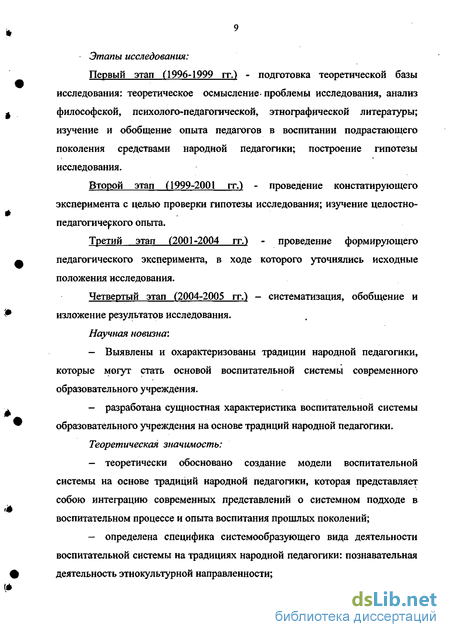 9

Этапы исследования:

Первый этап (1996-1999 гг.) - подготовка теоретической базы исследования: теоретическое осмысление проблемы исследования, анализ философской, психолого-педагогической, этнографической литературы; изучение и обобщение опыта педагогов в воспитании подрастающего поколения средствами народной педагогики; построение гипотезы исследования.

Второй этап (1999-2001 гг.) - проведение констатирующего эксперимента с целью проверки гипотезы исследования; изучение целостно-педагогического опыта.

Третий этап (2001-2004 гг.) - проведение формирующего педагогического эксперимента, в ходе которого уточнялись исходные положения исследования.

Четвертый этап (2004-2005 гг.) – систематизация, обобщение и изложение результатов исследования.

Научная новизна:

– Выявлены и охарактеризованы традиции народной педагогики, которые могут стать основой воспитательной системы современного образовательного учреждения.

– разработана сущностная характеристика воспитательной системы образовательного учреждения на основе традиций народной педагогики.

Теоретическая значимость:

– теоретически обосновано создание модели воспитательной системы на основе традиций народной педагогики, которая представляет собою интеграцию современных представлений о системном подходе в воспитательном процессе и опыта воспитания прошлых поколений;

– определена специфика системообразующего вида деятельности воспитательной системы на традициях народной педагогики: познавательная деятельность этнокультурной направленности;

dsLib.net
библиотека диссертаций